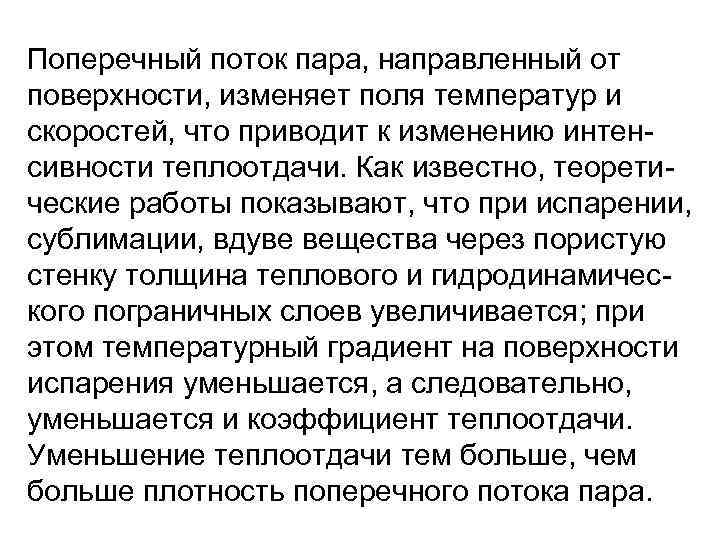 Поперечный поток пара, направленный от поверхности, изменяет поля температур и скоростей, что приводит к изменению интенсивности теплоотдачи. Как известно, теоретические работы показывают, что при испарении, сублимации, вдуве вещества через пористую стенку толщина теплового и гидродинамического пограничных слоев увеличивается; при этом температурный градиент на поверхности испарения уменьшается, а следовательно, уменьшается и коэффициент теплоотдачи. Уменьшение теплоотдачи тем больше, чем больше плотность поперечного потока пара.